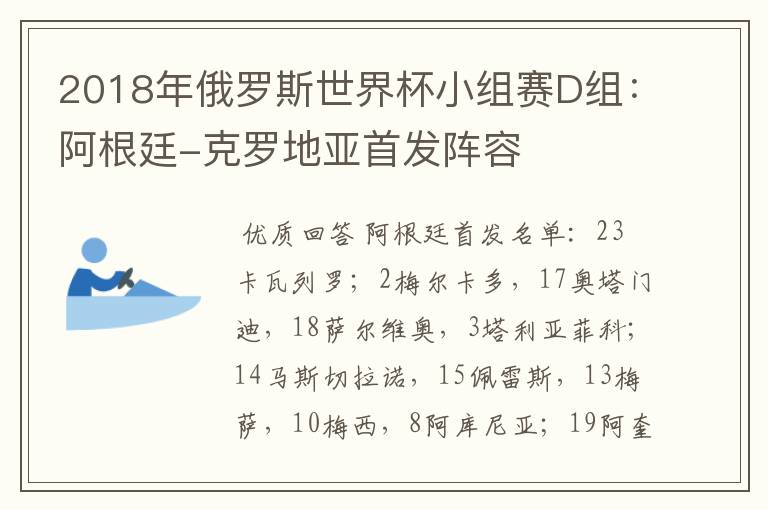 2018年俄罗斯世界杯小组赛D组：阿根廷-克罗地亚首发阵容

优质回答 阿根廷首发名单：23卡瓦列罗；2梅尔卡多，17奥塔门迪，18萨尔维奥，3塔利亚菲科；14马斯切拉诺，15佩雷斯，13梅萨，10梅西，8阿库尼亚；19阿奎